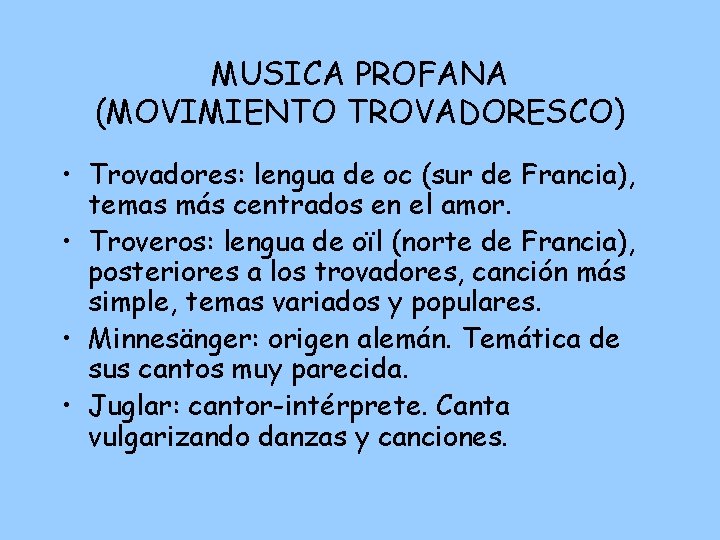 MUSICA PROFANA
(MOVIMIENTO TROVADORESCO)

• Trovadores: lengua de oc (sur de Francia), temas más centrados en el amor.
• Troveros: lengua de oïl (norte de Francia), posteriores a los trovadores, canción más simple, temas variados y populares.
• Minnesänger: origen alemán. Temática de sus cantos muy parecida.
• Juglar: cantor-intérprete. Canta vulgarizando danzas y canciones.